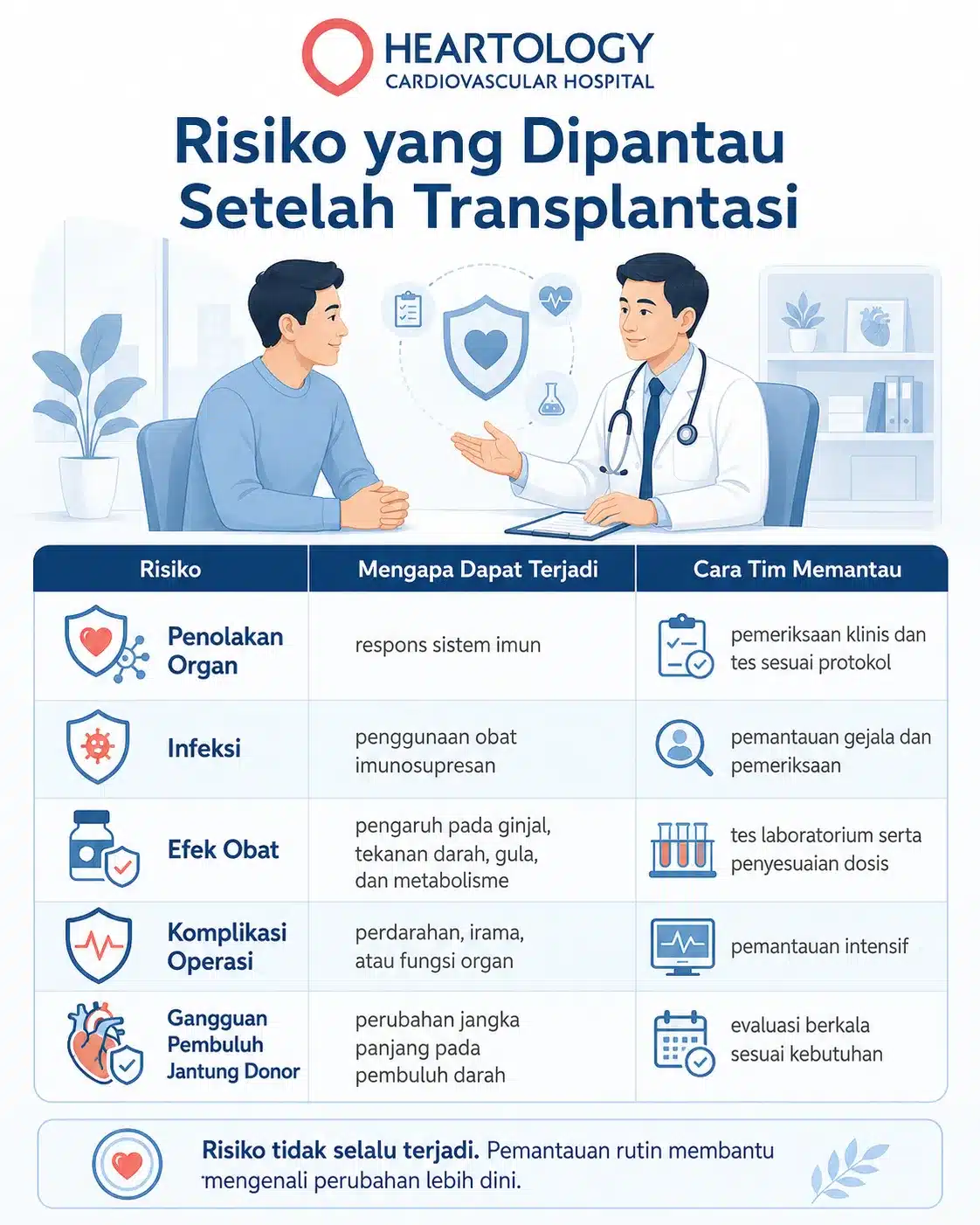 HEARTOLOGY
CARDIOVASCULAR HOSPITAL

Risiko yang Dipantau Setelah Transplantasi

| Risiko | Mengapa Dapat Terjadi | Cara Tim Memantau |
|---|---|---|
| Penolakan Organ | respons sistem imun | pemeriksaan klinis dan tes sesuai protokol |
| Infeksi | penggunaan obat imunosupresan | pemantauan gejala dan pemeriksaan |
| Efek Obat | pengaruh pada ginjal, tekanan darah, gula, dan metabolisme | tes laboratorium serta penyesuaian dosis |
| Komplikasi Operasi | perdarahan, irama, atau fungsi organ | pemantauan intensif |
| Gangguan Pembuluh Jantung Donor | perubahan jangka panjang pada pembuluh darah | evaluasi berkala sesuai kebutuhan |

Risiko tidak selalu terjadi. Pemantauan rutin membantu mengenali perubahan lebih dini.